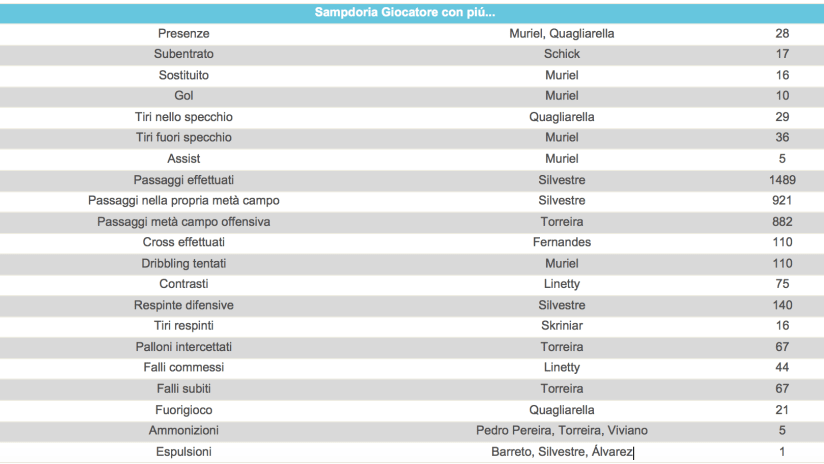 | Sampdoria Giocatore con piú... | | |
|---|---|---|
| Presenze | Muriel, Quagliarella | 28 |
| Subentrato | Schick | 17 |
| Sostituito | Muriel | 16 |
| Gol | Muriel | 10 |
| Tiri nello specchio | Quagliarella | 29 |
| Tiri fuori specchio | Muriel | 36 |
| Assist | Muriel | 5 |
| Passaggi effettuati | Silvestre | 1489 |
| Passaggi nella propria metà campo | Silvestre | 921 |
| Passaggi metà campo offensiva | Torreira | 882 |
| Cross effettuati | Fernandes | 110 |
| Dribbling tentati | Muriel | 110 |
| Contrasti | Linetty | 75 |
| Respinte difensive | Silvestre | 140 |
| Tiri respinti | Skriniar | 16 |
| Palloni intercettati | Torreira | 67 |
| Falli commessi | Linetty | 44 |
| Falli subiti | Torreira | 67 |
| Fuorigioco | Quagliarella | 21 |
| Ammonizioni | Pedro Pereira, Torreira, Viviano | 5 |
| Espulsioni | Barreto, Silvestre, Álvarez | 1 |